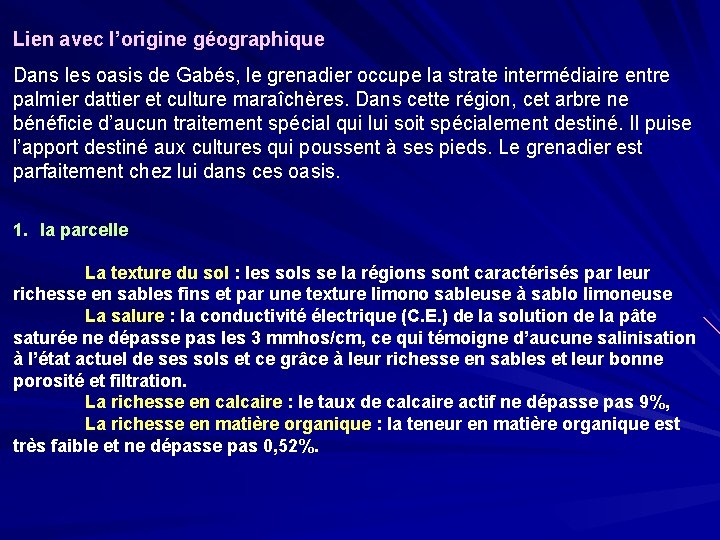 Lien avec l'origine géographique

Dans les oasis de Gabés, le grenadier occupe la strate intermédiaire entre palmier dattier et culture maraîchères. Dans cette région, cet arbre ne bénéficie d'aucun traitement spécial qui lui soit spécialement destiné. Il puise l'apport destiné aux cultures qui poussent à ses pieds. Le grenadier est parfaitement chez lui dans ces oasis.

1. la parcelle

La texture du sol : les sols se la régions sont caractérisés par leur richesse en sables fins et par une texture limono sableuse à sablo limoneuse

La salure : la conductivité électrique (C.E.) de la solution de la pâte saturée ne dépasse pas les 3 mmhos/cm, ce qui témoigne d'aucune salinisation à l'état actuel de ses sols et ce grâce à leur richesse en sables et leur bonne porosité et filtration.

La richesse en calcaire : le taux de calcaire actif ne dépasse pas 9%,

La richesse en matière organique : la teneur en matière organique est très faible et ne dépasse pas 0,52%.